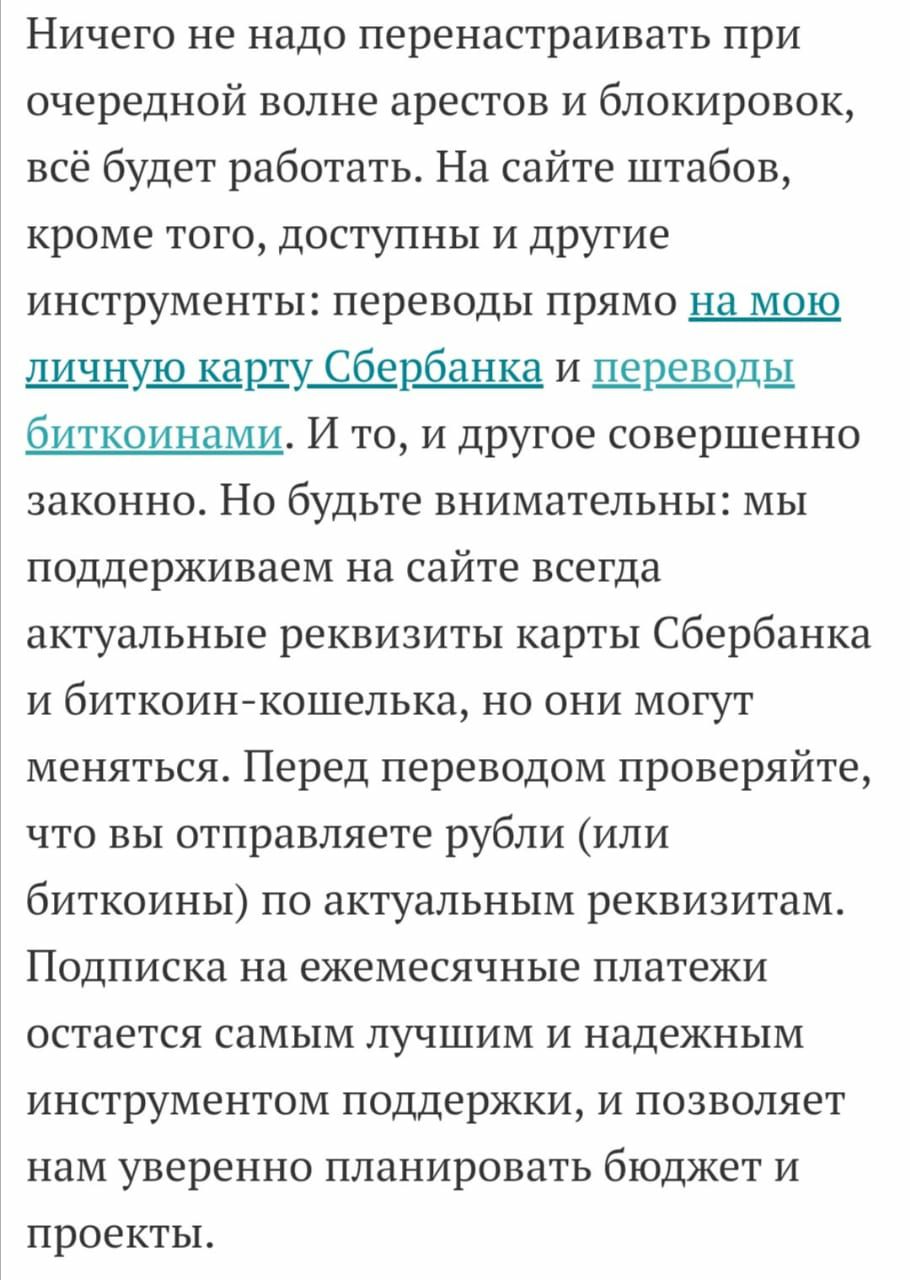 Ничего не надо перенастраивать при очередной волне арестов и блокировок, всё будет работать. На сайте штабов, кроме того, доступны и другие инструменты: переводы прямо на мою личную карту Сбербанка и переводы биткоинами. И то, и другое совершенно законно. Но будьте внимательны: мы поддерживаем на сайте всегда актуальные реквизиты карты Сбербанка и биткоин-кошелька, но они могут меняться. Перед переводом проверяйте, что вы отправляете рубли (или биткоины) по актуальным реквизитам. Подписка на ежемесячные платежи остается самым лучшим и надежным инструментом поддержки, и позволяет нам уверенно планировать бюджет и проекты.